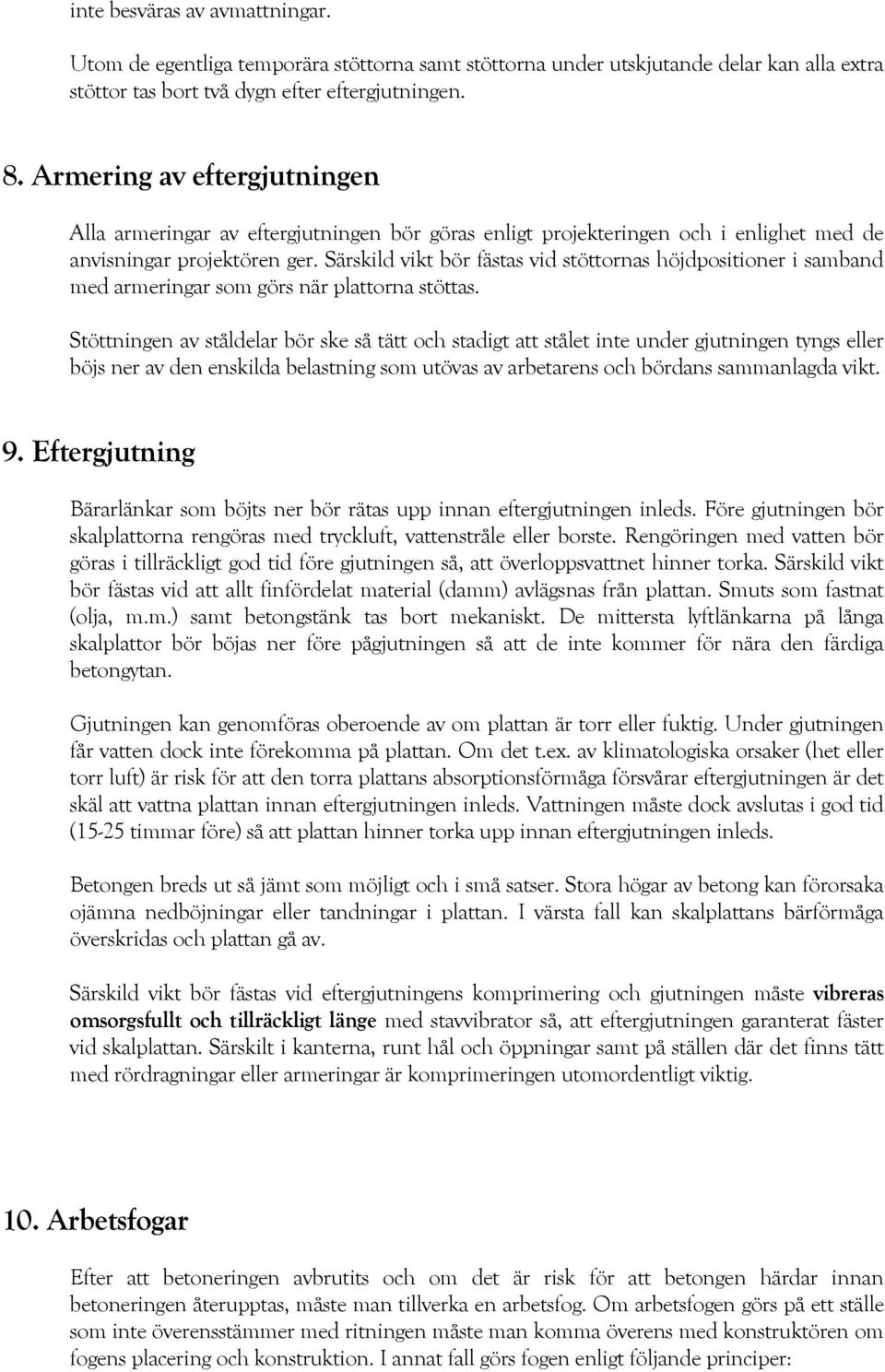 inte besväras av avmattningar.

Utom de egentliga temporära stöttorna samt stöttorna under utskjutande delar kan alla extra stöttor tas bort två dygn efter eftergjutningen.

8. Armering av eftergjutningen

Alla armeringar av eftergjutningen bör göras enligt projekteringen och i enlighet med de anvisningar projektören ger. Särskild vikt bör fästas vid stöttornas höjdpositioner i samband med armeringar som görs när plattorna stöttas.

Stöttningen av ståldelar bör ske så tätt och stadigt att stålet inte under gjutningen tyngs eller böjs ner av den enskilda belastning som utövas av arbetarens och bördans sammanlagda vikt.

9. Eftergjutning

Bärarlänkar som böjts ner bör rätas upp innan eftergjutningen inleds. Före gjutningen bör skalplattorna rengöras med tryckluft, vattenstråle eller borste. Rengöringen med vatten bör göras i tillräckligt god tid före gjutningen så, att överloppsvattnet hinner torka. Särskild vikt bör fästas vid att allt finfördelat material (damm) avlägsnas från plattan. Smuts som fastnat (olja, m.m.) samt betongstänk tas bort mekaniskt. De mittersta lyftlänkarna på långa skalplattor bör böjas ner före pågjutningen så att de inte kommer för nära den färdiga betongytan.

Gjutningen kan genomföras oberoende av om plattan är torr eller fuktig. Under gjutningen får vatten dock inte förekomma på plattan. Om det t.ex. av klimatologiska orsaker (het eller torr luft) är risk för att den torra plattans absorptionsförmåga försvårar eftergjutningen är det skäl att vattna plattan innan eftergjutningen inleds. Vattningen måste dock avslutas i god tid (15-25 timmar före) så att plattan hinner torka upp innan eftergjutningen inleds.

Betongen breds ut så jämt som möjligt och i små satser. Stora högar av betong kan förorsaka ojämna nedböjningar eller tandningar i plattan. I värsta fall kan skalplattans bärförmåga överskridas och plattan gå av.

Särskild vikt bör fästas vid eftergjutningens komprimering och gjutningen måste vibreras omsorgsfullt och tillräckligt länge med stavvibrator så, att eftergjutningen garanterat fäster vid skalplattan. Särskilt i kanterna, runt hål och öppningar samt på ställen där det finns tätt med rördragningar eller armeringar är komprimeringen utomordentligt viktig.

10. Arbetsfogar

Efter att betoneringen avbrutits och om det är risk för att betongen härdar innan betoneringen återupptas, måste man tillverka en arbetsfog. Om arbetsfogen görs på ett ställe som inte överensstämmer med ritningen måste man komma överens med konstruktören om fogens placering och konstruktion. I annat fall görs fogen enligt följande principer: